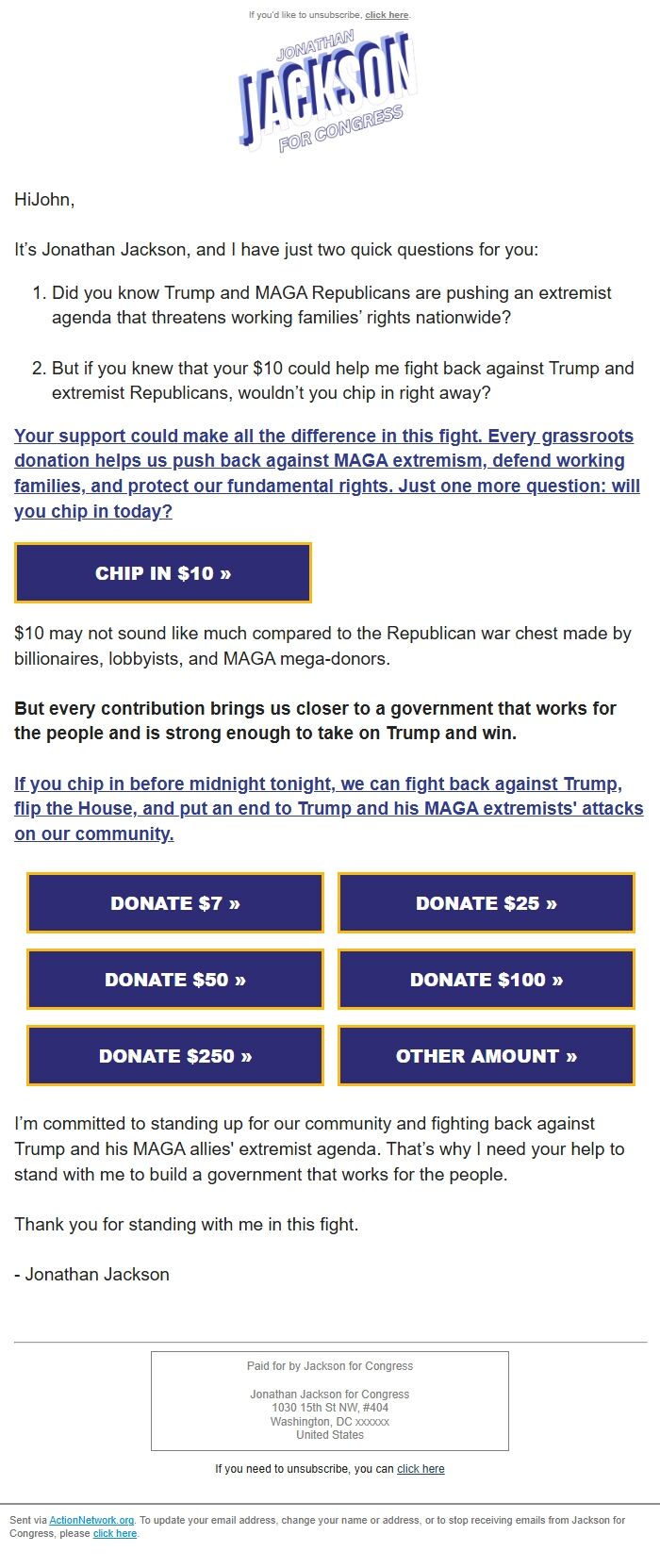 If you'd like to unsubscribe, click here.

JONATHAN
JACKSON
FOR CONGRESS

HiJohn,

It's Jonathan Jackson, and I have just two quick questions for you:

1. Did you know Trump and MAGA Republicans are pushing an extremist agenda that threatens working families' rights nationwide?

2. But if you knew that your $10 could help me fight back against Trump and extremist Republicans, wouldn't you chip in right away?

Your support could make all the difference in this fight. Every grassroots donation helps us push back against MAGA extremism, defend working families, and protect our fundamental rights. Just one more question: will you chip in today?

CHIP IN $10 »

$10 may not sound like much compared to the Republican war chest made by billionaires, lobbyists, and MAGA mega-donors.

But every contribution brings us closer to a government that works for the people and is strong enough to take on Trump and win.

If you chip in before midnight tonight, we can fight back against Trump, flip the House, and put an end to Trump and his MAGA extremists' attacks on our community.

DONATE $7 »
DONATE $25 »
DONATE $50 »
DONATE $100 »
DONATE $250 »
OTHER AMOUNT »

I'm committed to standing up for our community and fighting back against Trump and his MAGA allies' extremist agenda. That's why I need your help to stand with me to build a government that works for the people.

Thank you for standing with me in this fight.

- Jonathan Jackson

Paid for by Jackson for Congress

Jonathan Jackson for Congress
1030 15th St NW, #404
Washington, DC xxxxxx
United States

If you need to unsubscribe, you can click here

Sent via ActionNetwork.org. To update your email address, change your name or address, or to stop receiving emails from Jackson for Congress, please click here.